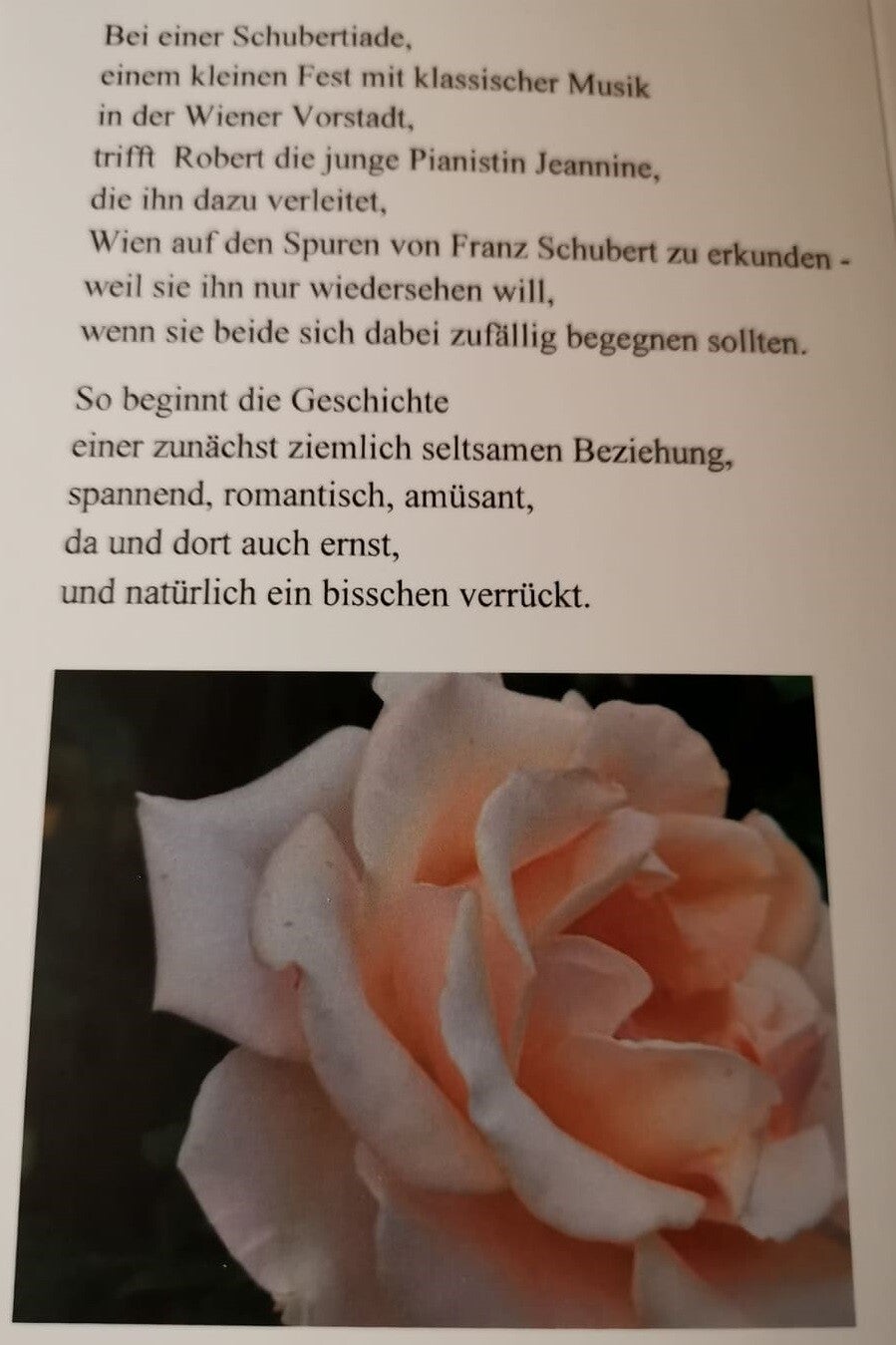 Bei einer Schubertiade,
einem kleinen Fest mit klassischer Musik
in der Wiener Vorstadt,
trifft Robert die junge Pianistin Jeannine,
die ihn dazu verleitet,
Wien auf den Spuren von Franz Schubert zu erkunden -
weil sie ihn nur wiedersehen will,
wenn sie beide sich dabei zufällig begegnen sollten.

So beginnt die Geschichte
einer zunächst ziemlich seltsamen Beziehung,
spannend, romantisch, amüsant,
da und dort auch ernst,
und natürlich ein bisschen verrückt.